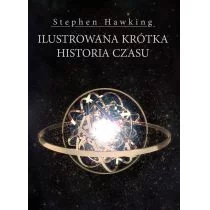 Stephen Hawking

ILUSTROWANA KRÓTKA HISTORIA CZASU